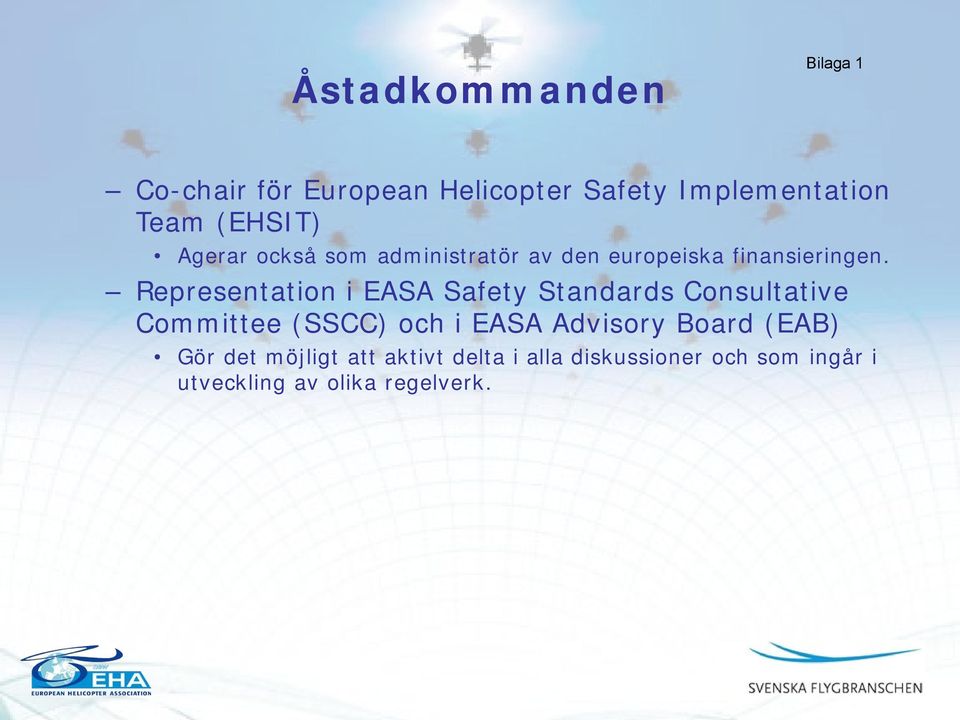 Bilaga 1

Åstadkommanden

– Co-chair för European Helicopter Safety Implementation Team (EHSIT)

• Agerar också som administratör av den europeiska finansieringen.

– Representation i EASA Safety Standards Consultative Committee (SSCC) och i EASA Advisory Board (EAB)

• Gör det möjligt att aktivt delta i alla diskussioner och som ingår i utveckling av olika regelverk.

EHA
EUROPEAN HELICOPTER ASSOCIATION

SVENSKA FLYGBRANSCHEN